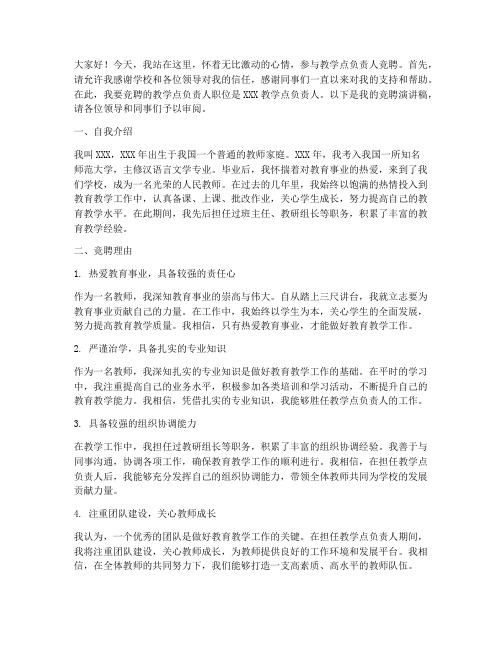 大家好！今天，我站在这里，怀着无比激动的心情，参与教学点负责人竞聘。首先，请允许我感谢学校和各位领导对我的信任，感谢同事们一直以来对我的支持和帮助。在此，我要竞聘的教学点负责人职位是XXX教学点负责人。以下是我的竞聘演讲稿，请各位领导和同事们予以审阅。

一、自我介绍

我叫XXX，XXX年出生于我国一个普通的教师家庭。XXX年，我考入我国一所知名师范大学，主修汉语言文学专业。毕业后，我怀揣着对教育事业的热爱，来到了我们学校，成为一名光荣的人民教师。在过去的几年里，我始终以饱满的热情投入到教育教学工作中，认真备课、上课、批改作业，关心学生成长，努力提高自己的教育教学水平。在此期间，我先后担任过班主任、教研组长等职务，积累了丰富的教育教学经验。

二、竞聘理由

1. 热爱教育事业，具备较强的责任心

作为一名教师，我深知教育事业的崇高与伟大。自从踏上三尺讲台，我就立志要为教育事业贡献自己的力量。在工作中，我始终以学生为本，关心学生的全面发展，努力提高教育教学质量。我相信，只有热爱教育事业，才能做好教育教学工作。

2. 严谨治学，具备扎实的专业知识

作为一名教师，我深知扎实的专业知识是做好教育教学工作的基础。在平时的学习中，我注重提高自己的业务水平，积极参加各类培训和学习活动，不断提升自己的教育教学能力。我相信，凭借扎实的专业知识，我能够胜任教学点负责人的工作。

3. 具备较强的组织协调能力

在教学工作中，我担任过教研组长等职务，积累了丰富的组织协调经验。我善于与同事沟通，协调各项工作，确保教育教学工作的顺利进行。我相信，在担任教学点负责人后，我能够充分发挥自己的组织协调能力，带领全体教师共同为学校的发展贡献力量。

4. 注重团队建设，关心教师成长

我认为，一个优秀的团队是做好教育教学工作的关键。在担任教学点负责人期间，我将注重团队建设，关心教师成长，为教师提供良好的工作环境和发展平台。我相信，在全体教师的共同努力下，我们能够打造一支高素质、高水平的教师队伍。